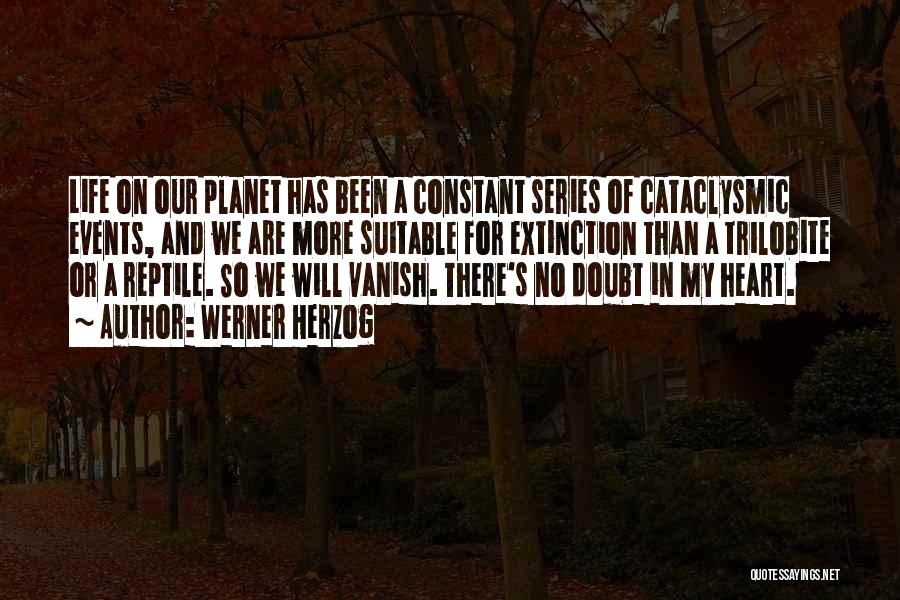 LIFE ON OUR PLANET HAS BEEN A CONSTANT SERIES OF CATACLYSMIC EVENTS, AND WE ARE MORE SUITABLE FOR EXTINCTION THAN A TRILOBITE OR A REPTILE. SO WE WILL VANISH. THERE'S NO DOUBT IN MY HEART.

~ AUTHOR: WERNER HERZOG

QUOTESSAYINGS.NET